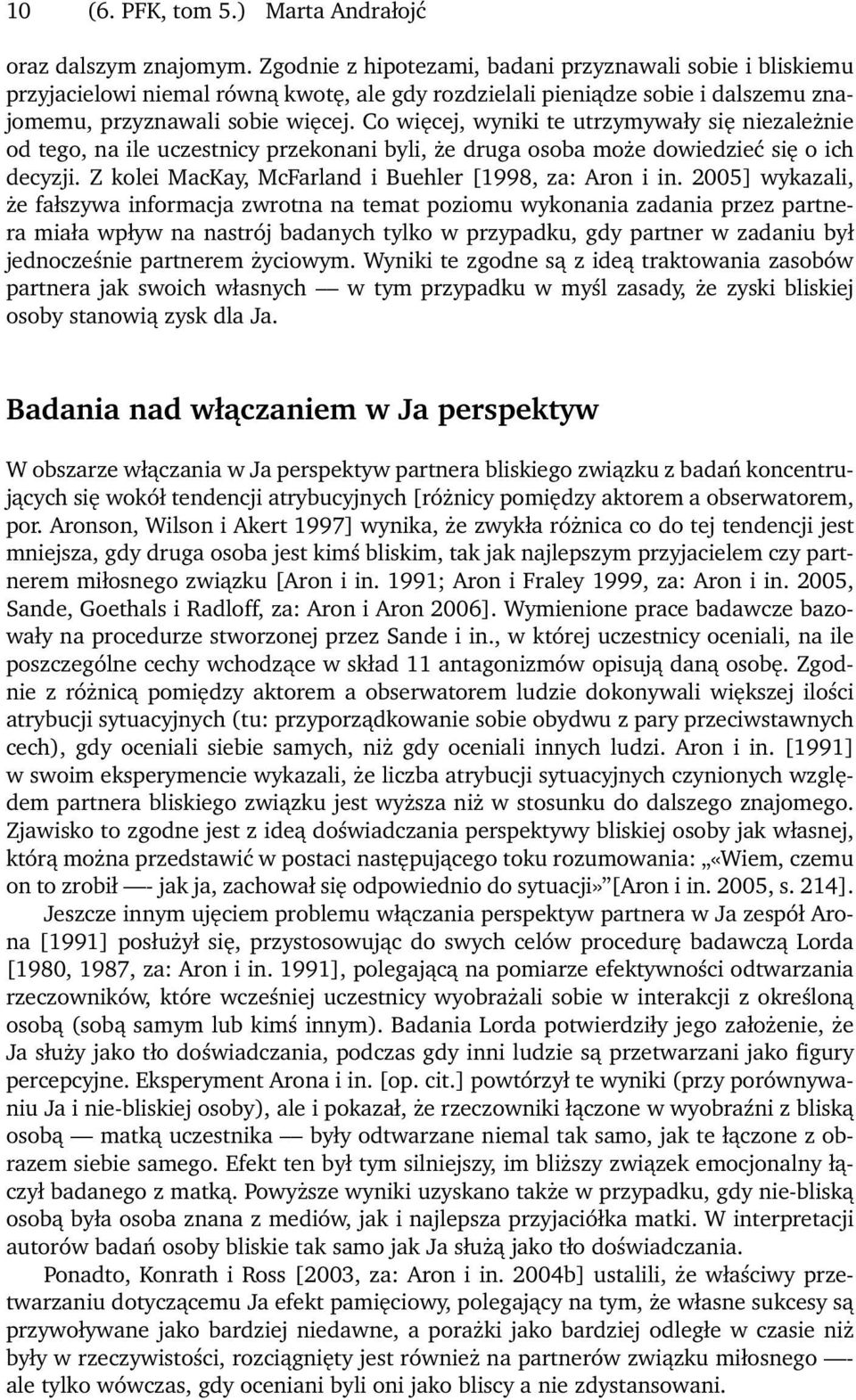 10 (6. PFK, tom 5.) Marta Andrałojć

oraz dalszym znajomym. Zgodnie z hipotezami, badani przyznawali sobie i bliskiemu przyjacielowi niemal równą kwotę, ale gdy rozdzielali pieniądze sobie i dalszemu znajomemu, przyznawali sobie więcej. Co więcej, wyniki te utrzymywały się niezależnie od tego, na ile uczestnicy przekonani byli, że druga osoba może dowiedzieć się o ich decyzji. Z kolei MacKay, McFarland i Buehler [1998, za: Aron i in. 2005] wykazali, że fałszywa informacja zwrotna na temat poziomu wykonania zadania przez partnera miała wpływ na nastrój badanych tylko w przypadku, gdy partner w zadaniu był jednocześnie partnerem życiowym. Wyniki te zgodne są z ideą traktowania zasobów partnera jak swoich własnych — w tym przypadku w myśl zasady, że zyski bliskiej osoby stanowią zysk dla Ja.

Badania nad włączaniem w Ja perspektyw

W obszarze włączania w Ja perspektyw partnera bliskiego związku z badań koncentrujących się wokół tendencji atrybucyjnych [różnicy pomiędzy aktorem a obserwatorem, por. Aronson, Wilson i Akert 1997] wynika, że zwykła różnica co do tej tendencji jest mniejsza, gdy druga osoba jest kimś bliskim, tak jak najlepszym przyjacielem czy partnerem miłosnego związku [Aron i in. 1991; Aron i Fraley 1999, za: Aron i in. 2005, Sande, Goethals i Radloff, za: Aron i Aron 2006]. Wymienione prace badawcze bazowały na procedurze stworzonej przez Sande i in., w której uczestnicy oceniali, na ile poszczególne cechy wchodzące w skład 11 antagonizmów opisują daną osobę. Zgodnie z różnicą pomiędzy aktorem a obserwatorem ludzie dokonywali większej ilości atrybucji sytuacyjnych (tu: przyporządkowanie sobie obydwu z pary przeciwstawnych cech), gdy oceniali siebie samych, niż gdy oceniali innych ludzi. Aron i in. [1991] w swoim eksperymencie wykazali, że liczba atrybucji sytuacyjnych czynionych względem partnera bliskiego związku jest wyższa niż w stosunku do dalszego znajomego. Zjawisko to zgodne jest z ideą doświadczania perspektywy bliskiej osoby jak własnej, którą można przedstawić w postaci następującego toku rozumowania: „«Wiem, czemu on to zrobił —- jak ja, zachował się odpowiednio do sytuacji»”[Aron i in. 2005, s. 214].

Jeszcze innym ujęciem problemu włączania perspektyw partnera w Ja zespół Arona [1991] posłużył się, przystosowując do swych celów procedurę badawczą Lorda [1980, 1987, za: Aron i in. 1991], polegającą na pomiarze efektywności odtwarzania rzeczowników, które wcześniej uczestnicy wyobrażali sobie w interakcji z określoną osobą (sobą samym lub kimś innym). Badania Lorda potwierdziły jego założenie, że Ja służy jako tło doświadczania, podczas gdy inni ludzie są przetwarzani jako figury percepcyjne. Eksperyment Arona i in. [op. cit.] powtórzył te wyniki (przy porównywaniu Ja i nie-bliskiej osoby), ale i pokazał, że rzeczowniki łączone w wyobraźni z bliską osobą — matką uczestnika — były odtwarzane niemal tak samo, jak te łączone z obrazem siebie samego. Efekt ten był tym silniejszy, im bliższy związek emocjonalny łączył badanego z matką. Powyższe wyniki uzyskano także w przypadku, gdy nie-bliską osobą była osoba znana z mediów, jak i najlepsza przyjaciółka matki. W interpretacji autorów badań osoby bliskie tak samo jak Ja służą jako tło doświadczania.

Ponadto, Konrath i Ross [2003, za: Aron i in. 2004b] ustalili, że właściwy przetwarzaniu dotyczącemu Ja efekt pamięciowy, polegający na tym, że własne sukcesy są przywoływane jako bardziej niedawne, a porażki jako bardziej odległe w czasie niż były w rzeczywistości, rozciągnięty jest również na partnerów związku miłosnego —- ale tylko wówczas, gdy oceniani byli oni jako bliscy a nie zdystansowani.